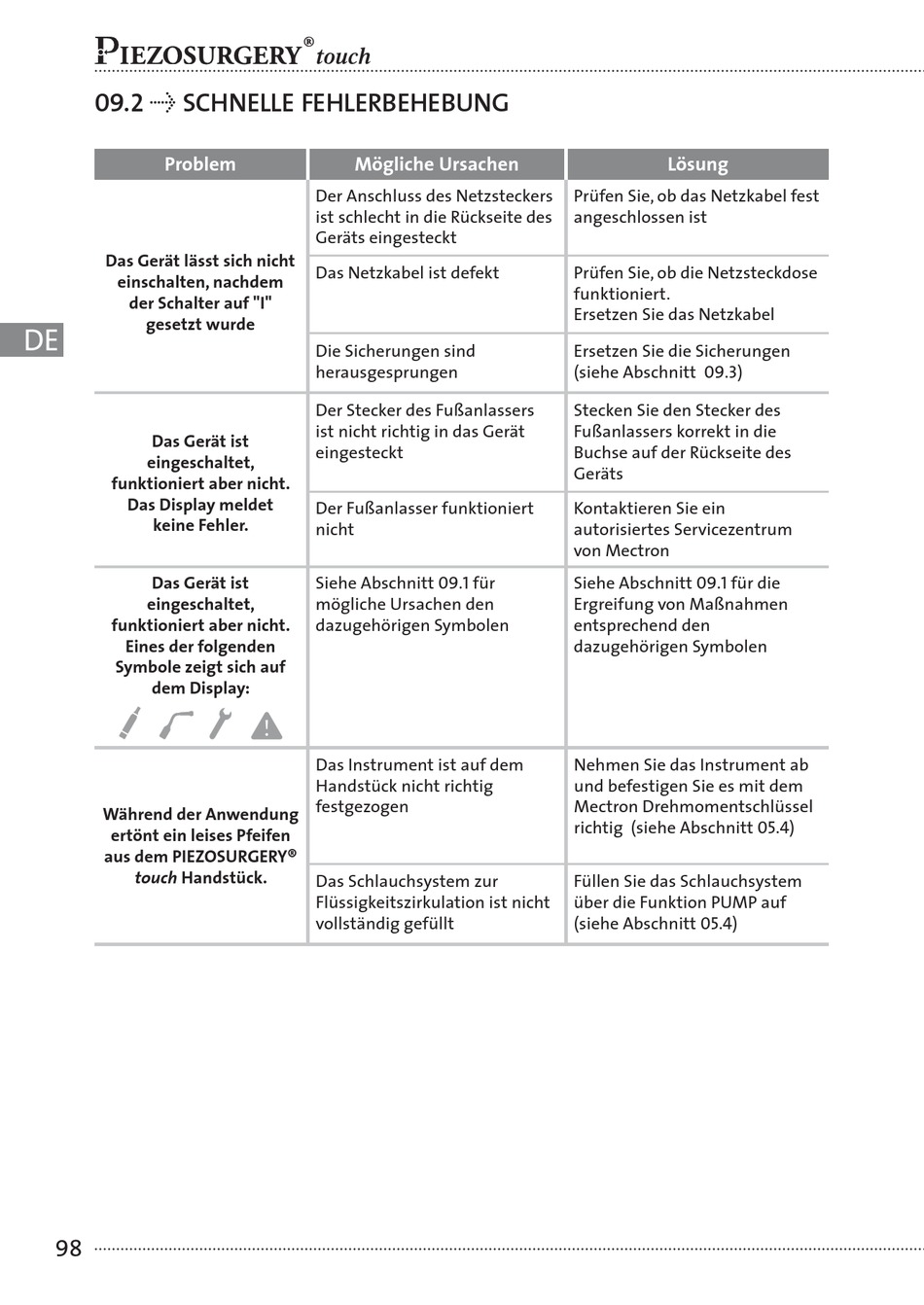 PIEZOSURGERY® touch

09.2 SCHNELLE FEHLERBEHEBUNG

DE

| Problem | Mögliche Ursachen | Lösung |
|---|---|---|
| Das Gerät lässt sich nicht einschalten, nachdem der Schalter auf "I" gesetzt wurde | Der Anschluss des Netzsteckers ist schlecht in die Rückseite des Geräts eingesteckt | Prüfen Sie, ob das Netzkabel fest angeschlossen ist |
| | Das Netzkabel ist defekt | Prüfen Sie, ob die Netzsteckdose funktioniert. Ersetzen Sie das Netzkabel |
| | Die Sicherungen sind herausgesprungen | Ersetzen Sie die Sicherungen (siehe Abschnitt 09.3) |
| Das Gerät ist eingeschaltet, funktioniert aber nicht. Das Display meldet keine Fehler. | Der Stecker des Fußanlassers ist nicht richtig in das Gerät eingesteckt | Stecken Sie den Stecker des Fußanlassers korrekt in die Buchse auf der Rückseite des Geräts |
| | Der Fußanlasser funktioniert nicht | Kontaktieren Sie ein autorisiertes Servicezentrum von Mectron |
| Das Gerät ist eingeschaltet, funktioniert aber nicht. Eines der folgenden Symbole zeigt sich auf dem Display: | Siehe Abschnitt 09.1 für mögliche Ursachen den dazugehörigen Symbolen | Siehe Abschnitt 09.1 für die Ergreifung von Maßnahmen entsprechend den dazugehörigen Symbolen |
| Während der Anwendung ertönt ein leises Pfeifen aus dem PIEZOSURGERY® touch Handstück. | Das Instrument ist auf dem Handstück nicht richtig festgezogen | Nehmen Sie das Instrument ab und befestigen Sie es mit dem Mectron Drehmomentschlüssel richtig (siehe Abschnitt 05.4) |
| | Das Schlauchsystem zur Flüssigkeitszirkulation ist nicht vollständig gefüllt | Füllen Sie das Schlauchsystem über die Funktion PUMP auf (siehe Abschnitt 05.4) |

98